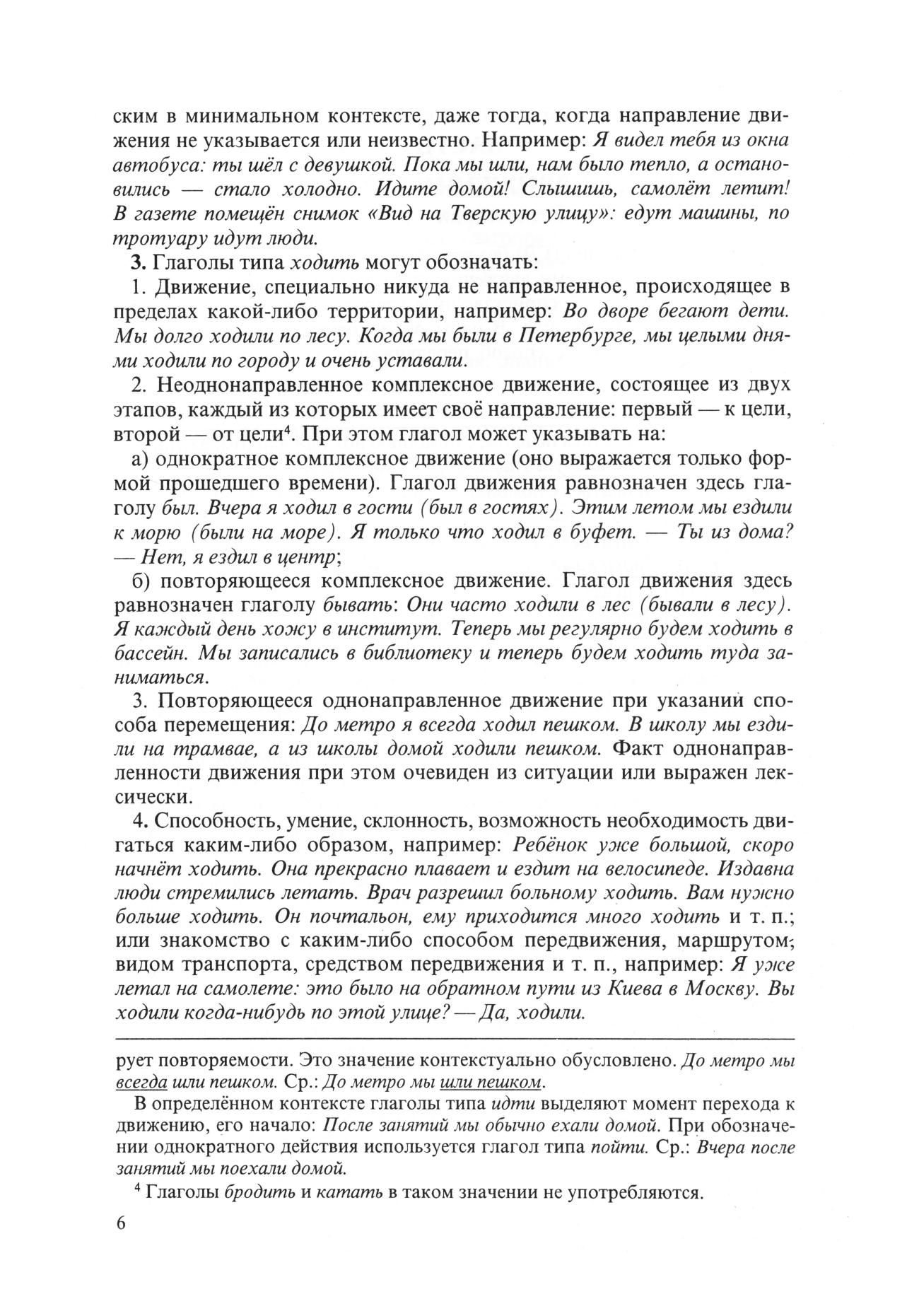 ским в минимальном контексте, даже тогда, когда направление движения не указывается или неизвестно. Например: Я видел тебя из окна автобуса: ты шёл с девушкой. Пока мы шли, нам было тепло, а остановились — стало холодно. Идите домой! Слышишь, самолёт летит! В газете помещён снимок «Вид на Тверскую улицу»: едут машины, по тротуару идут люди.

3. Глаголы типа ходить могут обозначать:

1. Движение, специально никуда не направленное, происходящее в пределах какой-либо территории, например: Во дворе бегают дети. Мы долго ходили по лесу. Когда мы были в Петербурге, мы целыми днями ходили по городу и очень уставали.

2. Неоднонаправленное комплексное движение, состоящее из двух этапов, каждый из которых имеет своё направление: первый — к цели, второй — от цели$^4$. При этом глагол может указывать на:

а) однократное комплексное движение (оно выражается только формой прошедшего времени). Глагол движения равнозначен здесь глаголу был. Вчера я ходил в гости (был в гостях). Этим летом мы ездили к морю (были на море). Я только что ходил в буфет. — Ты из дома? — Нет, я ездил в центр;

б) повторяющееся комплексное движение. Глагол движения здесь равнозначен глаголу бывать: Они часто ходили в лес (бывали в лесу). Я каждый день хожу в институт. Теперь мы регулярно будем ходить в бассейн. Мы записались в библиотеку и теперь будем ходить туда заниматься.

3. Повторяющееся однонаправленное движение при указании способа перемещения: До метро я всегда ходил пешком. В школу мы ездили на трамвае, а из школы домой ходили пешком. Факт однонаправленности движения при этом очевиден из ситуации или выражен лексически.

4. Способность, умение, склонность, возможность необходимость двигаться каким-либо образом, например: Ребёнок уже большой, скоро начнёт ходить. Она прекрасно плавает и ездит на велосипеде. Издавна люди стремились летать. Врач разрешил больному ходить. Вам нужно больше ходить. Он почтальон, ему приходится много ходить и т. п.; или знакомство с каким-либо способом передвижения, маршрутом; видом транспорта, средством передвижения и т. п., например: Я уже летал на самолете: это было на обратном пути из Киева в Москву. Вы ходили когда-нибудь по этой улице? — Да, ходили.

рует повторяемости. Это значение контекстуально обусловлено. До метро мы всегда шли пешком. Ср.: До метро мы шли пешком.

В определённом контексте глаголы типа идти выделяют момент перехода к движению, его начало: После занятий мы обычно ехали домой. При обозначении однократного действия используется глагол типа пойти. Ср.: Вчера после занятий мы поехали домой.

$^4$ Глаголы бродить и катать в таком значении не употребляются.

6